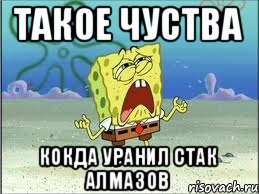 ТАКОЕ ЧУСТВА

КОКДА УРАНИЛ СТАК АЛМАЗОВ

risovach.ru